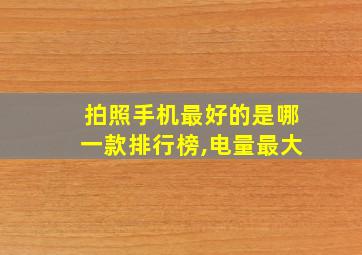 拍照手机最好的是哪一款排行榜,电量最大